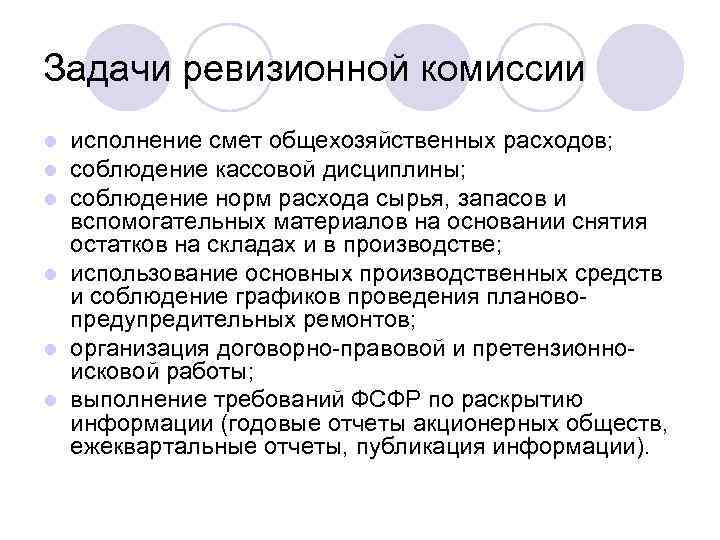 Задачи ревизионной комиссии

- исполнение смет общехозяйственных расходов;
- соблюдение кассовой дисциплины;
- соблюдение норм расхода сырья, запасов и вспомогательных материалов на основании снятия остатков на складах и в производстве;
- использование основных производственных средств и соблюдение графиков проведения планово-предупредительных ремонтов;
- организация договорно-правовой и претензионно-исковой работы;
- выполнение требований ФСФР по раскрытию информации (годовые отчеты акционерных обществ, ежеквартальные отчеты, публикация информации).